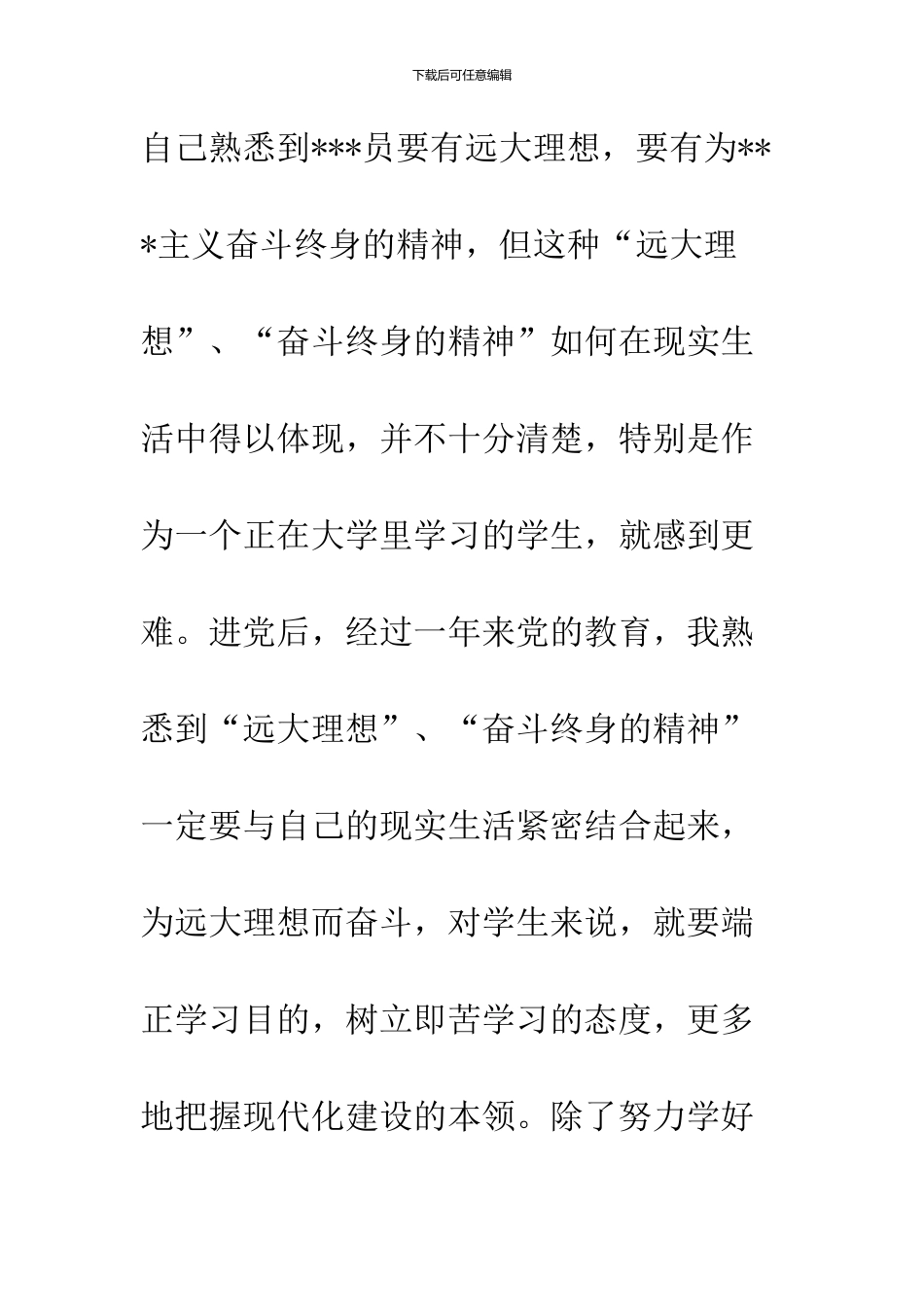 下载后可任意编辑

自己熟悉到***员要有远大理想，要有为***主义奋斗终身的精神，但这种“远大理想”、“奋斗终身的精神”如何在现实生活中得以体现，并不十分清楚，特别是作为一个正在大学里学习的学生，就感到更难。进党后，经过一年来党的教育，我熟悉到“远大理想”、“奋斗终身的精神”一定要与自己的现实生活紧密结合起来，为远大理想而奋斗，对学生来说，就要端正学习目的，树立即苦学习的态度，更多地把握现代化建设的本领。除了努力学好